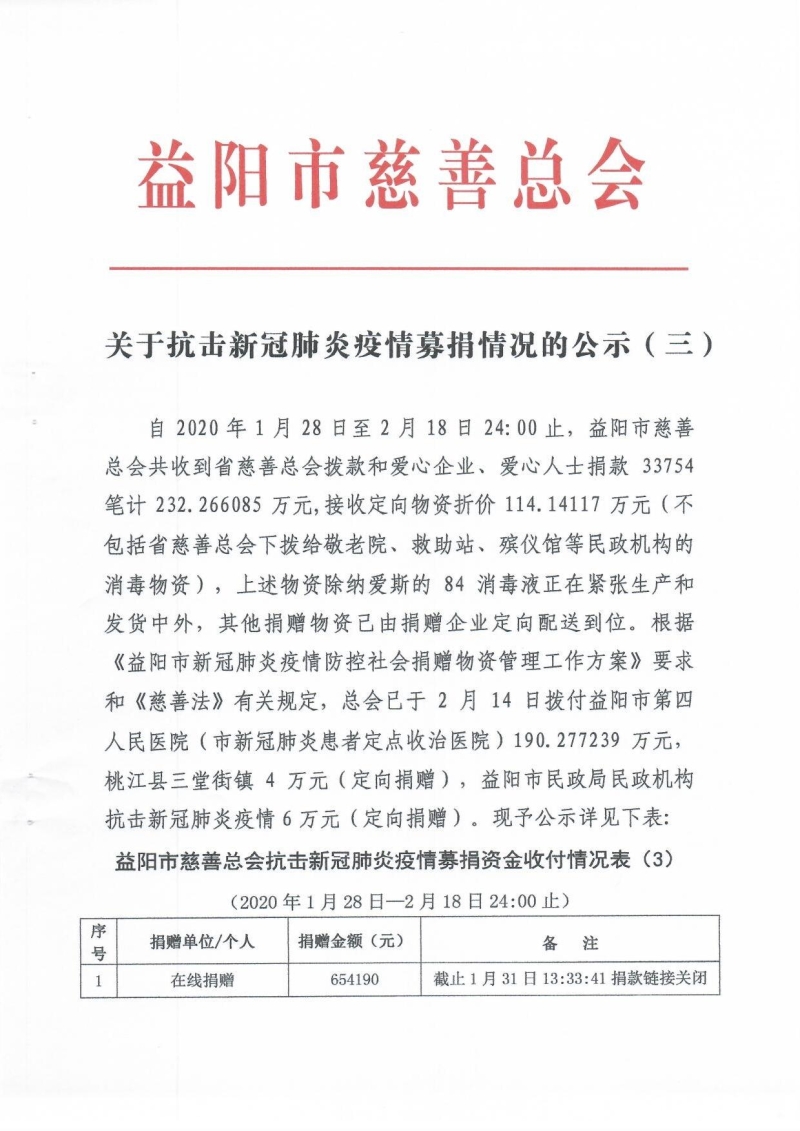 益阳市慈善总会

关于抗击新冠肺炎疫情募捐情况的公示（三）

自2020年1月28日至2月18日24:00止，益阳市慈善总会共收到省慈善总会拨款和爱心企业、爱心人士捐款33754笔计232.266085万元,接收定向物资折价114.14117万元（不包括省慈善总会下拨给敬老院、救助站、殡仪馆等民政机构的消毒物资），上述物资除纳爱斯的84消毒液正在紧张生产和发货中外，其他捐赠物资已由捐赠企业定向配送到位。根据《益阳市新冠肺炎疫情防控社会捐赠物资管理工作方案》要求和《慈善法》有关规定，总会已于2月14日拨付益阳市第四人民医院（市新冠肺炎患者定点收治医院）190.277239万元，桃江县三堂街镇4万元（定向捐赠），益阳市民政局民政机构抗击新冠肺炎疫情6万元（定向捐赠）。现予公示详见下表:

益阳市慈善总会抗击新冠肺炎疫情募捐资金收付情况表（3）

（2020年1月28日—2月18日24:00止）

| 序号 | 捐赠单位/个人 | 捐赠金额（元） | 备 注 |
|---|---|---|---|
| 1 | 在线捐赠 | 654190 | 截止1月31日13:33:41捐款链接关闭 |